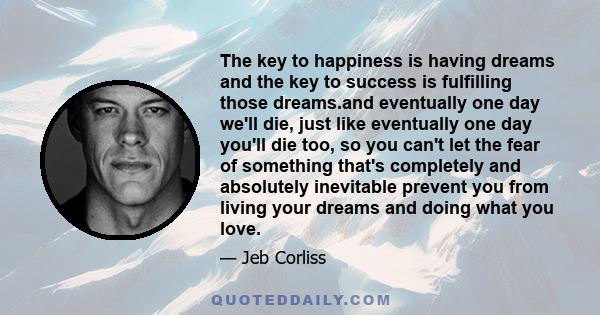 The key to happiness is having dreams and the key to success is fulfilling those dreams.and eventually one day we'll die, just like eventually one day you'll die too, so you can't let the fear of something that's completely and absolutely inevitable prevent you from living your dreams and doing what you love.

— Jeb Corliss

QUOTEDDAILY.COM